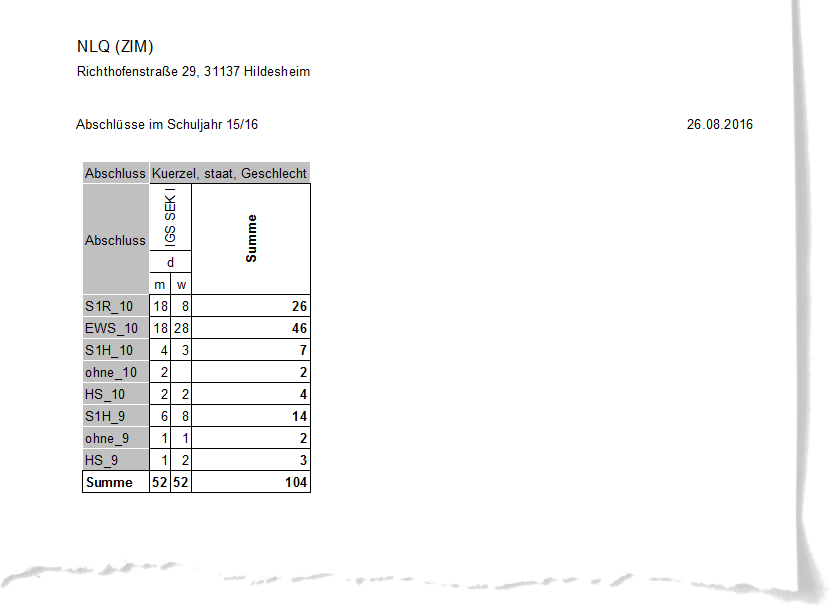 NLQ (ZIM)
Richthofenstraße 29, 31137 Hildesheim

Abschlüsse im Schuljahr 15/16

26.08.2016

| Abschluss | Kuerzel, staat, Geschlecht | | |
|---|---|---|---|
| Abschluss | IGS SEK I | | Summe |
| | d | | |
| | m | w | |
| S1R_10 | 18 | 8 | 26 |
| EWS_10 | 18 | 28 | 46 |
| S1H_10 | 4 | 3 | 7 |
| ohne_10 | 2 | | 2 |
| HS_10 | 2 | 2 | 4 |
| S1H_9 | 6 | 8 | 14 |
| ohne_9 | 1 | 1 | 2 |
| HS_9 | 1 | 2 | 3 |
| Summe | 52 | 52 | 104 |